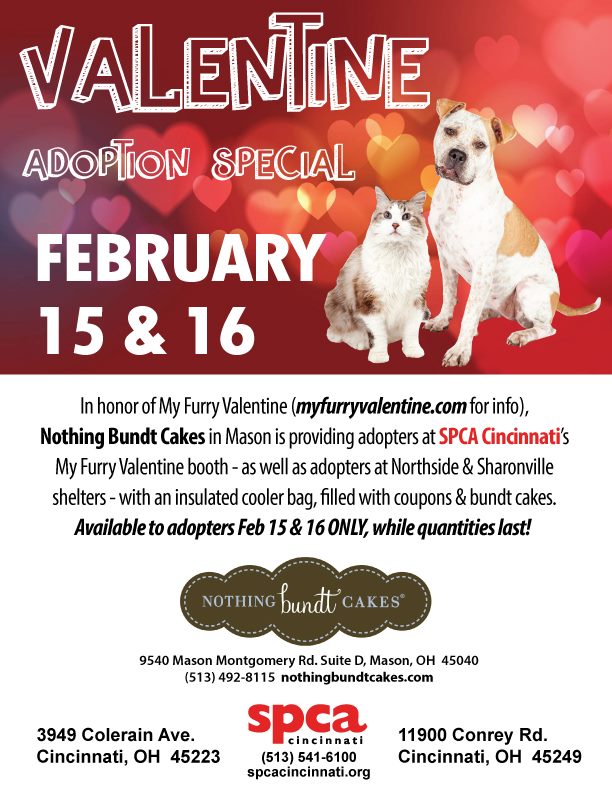 VALENTINE

ADOPTION SPECIAL

FEBRUARY
15 & 16

In honor of My Furry Valentine (myfurryvalentine.com for info), Nothing Bundt Cakes in Mason is providing adopters at SPCA Cincinnati's My Furry Valentine booth - as well as adopters at Northside & Sharonville shelters - with an insulated cooler bag, filled with coupons & bundt cakes. Available to adopters Feb 15 & 16 ONLY, while quantities last!

NOTHING bundt CAKES®

9540 Mason Montgomery Rd. Suite D, Mason, OH 45040
(513) 492-8115 nothingbundtcakes.com

3949 Colerain Ave.
Cincinnati, OH 45223

spca
cincinnati
(513) 541-6100
spcacincinnati.org

11900 Conrey Rd.
Cincinnati, OH 45249